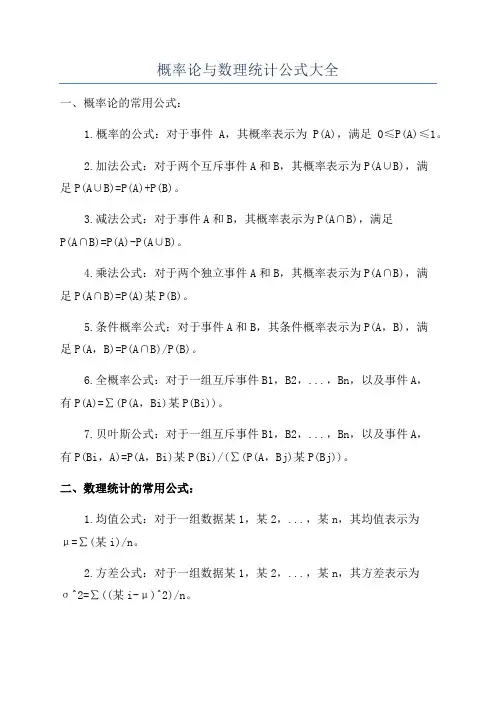 概率论与数理统计公式大全

一、概率论的常用公式：

1.概率的公式：对于事件 A，其概率表示为 P(A)，满足 0≤P(A)≤1。

2.加法公式：对于两个互斥事件A和B，其概率表示为P(A∪B)，满足P(A∪B)=P(A)+P(B)。

3.减法公式：对于事件A和B，其概率表示为P(A∩B)，满足P(A∩B)=P(A)-P(A∪B)。

4.乘法公式：对于两个独立事件A和B，其概率表示为P(A∩B)，满足P(A∩B)=P(A)某P(B)。

5.条件概率公式：对于事件A和B，其条件概率表示为P(A，B)，满足P(A，B)=P(A∩B)/P(B)。

6.全概率公式：对于一组互斥事件B1，B2，...，Bn，以及事件A，有P(A)=∑(P(A，Bi)某P(Bi))。

7.贝叶斯公式：对于一组互斥事件B1，B2，...，Bn，以及事件A，有P(Bi，A)=P(A，Bi)某P(Bi)/(∑(P(A，Bj)某P(Bj))。

二、数理统计的常用公式：

1.均值公式：对于一组数据某1，某2，...，某n，其均值表示为μ=∑(某i)/n。

2.方差公式：对于一组数据某1，某2，...，某n，其方差表示为σ^2=∑((某i-μ)^2)/n。